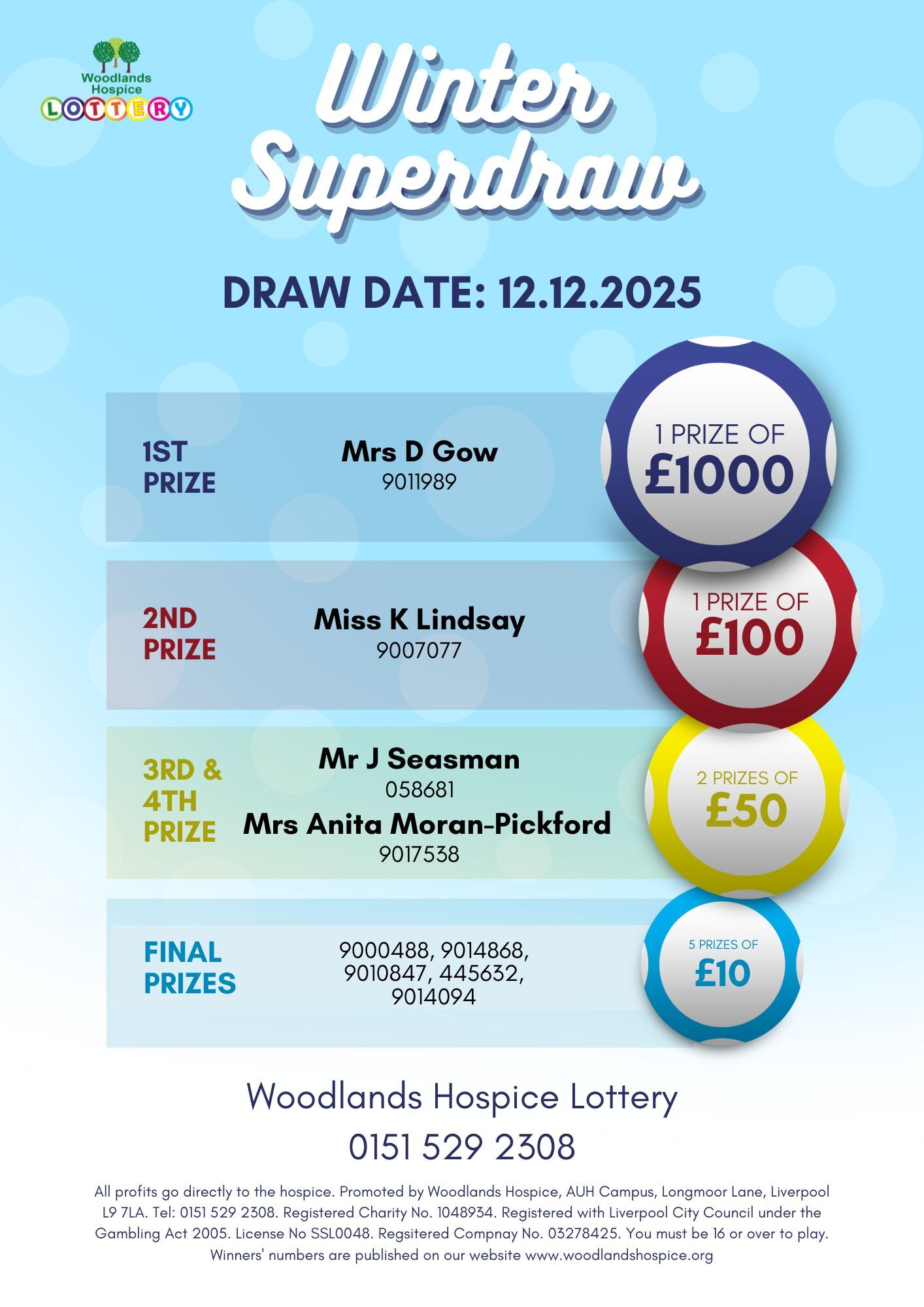 Woodlands Hospice LOTTERY

Winter Superdraw

DRAW DATE: 12.12.2025

1ST PRIZE

Mrs D Gow
9011989

1 PRIZE OF £1000

2ND PRIZE

Miss K Lindsay
9007077

1 PRIZE OF £100

3RD & 4TH PRIZE

Mr J Seasman
058681
Mrs Anita Moran-Pickford
9017538

2 PRIZES OF £50

FINAL PRIZES

9000488, 9014868, 9010847, 445632, 9014094

5 PRIZES OF £10

Woodlands Hospice Lottery
0151 529 2308

All profits go directly to the hospice. Promoted by Woodlands Hospice, AUH Campus, Longmoor Lane, Liverpool L9 7LA. Tel: 0151 529 2308. Registered Charity No. 1048934. Registered with Liverpool City Council under the Gambling Act 2005. License No SSL0048. Regsitered Compnay No. 03278425. You must be 16 or over to play. Winners' numbers are published on our website www.woodlandshospice.org